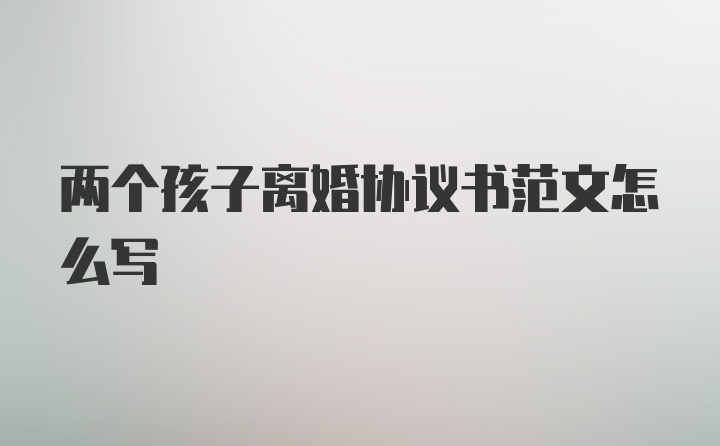 两个孩子离婚协议书范文怎么写